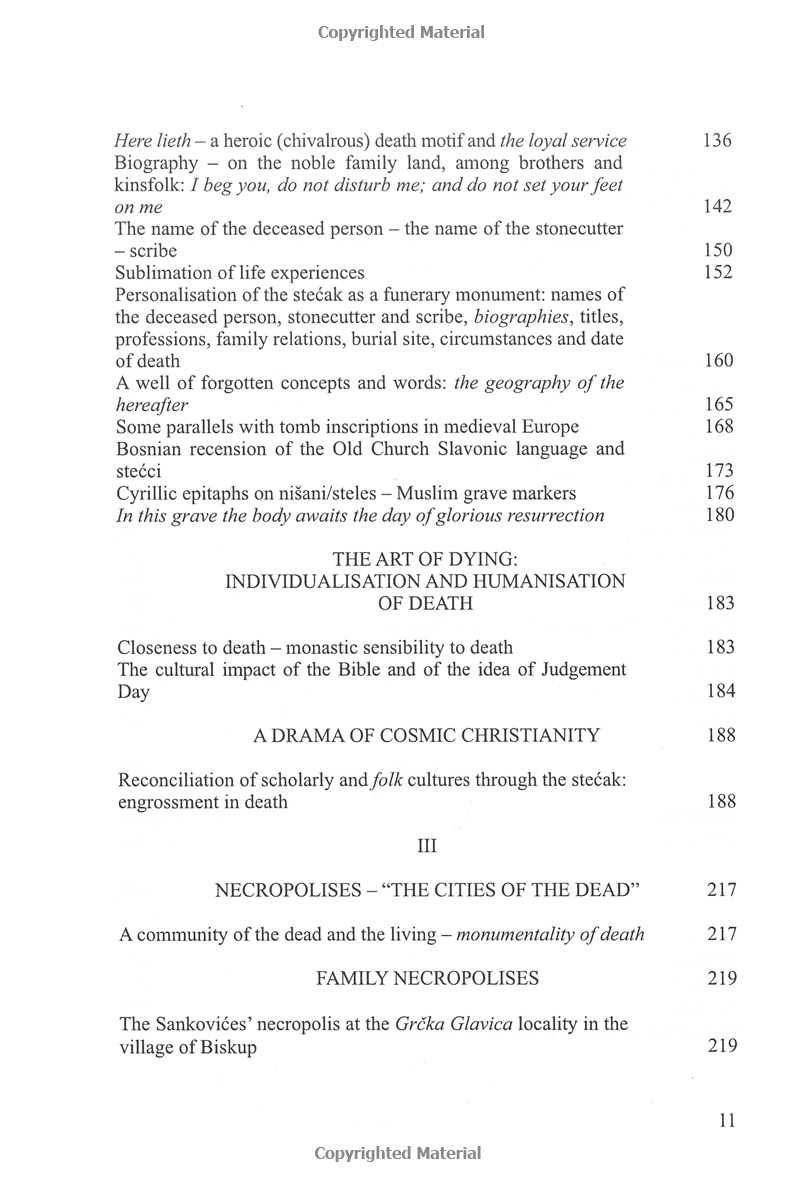 Copyrighted Material

Here lieth – a heroic (chivalrous) death motif and the loyal service 136
Biography – on the noble family land, among brothers and kinsfolk: I beg you, do not disturb me; and do not set your feet on me 142
The name of the deceased person – the name of the stonecutter – scribe 150
Sublimation of life experiences 152
Personalisation of the stećak as a funerary monument: names of the deceased person, stonecutter and scribe, biographies, titles, professions, family relations, burial site, circumstances and date of death 160
A well of forgotten concepts and words: the geography of the hereafter 165
Some parallels with tomb inscriptions in medieval Europe 168
Bosnian recension of the Old Church Slavonic language and stećci 173
Cyrillic epitaphs on nišani/steles – Muslim grave markers 176
In this grave the body awaits the day of glorious resurrection 180

THE ART OF DYING: INDIVIDUALISATION AND HUMANISATION OF DEATH 183

Closeness to death – monastic sensibility to death 183
The cultural impact of the Bible and of the idea of Judgement Day 184

A DRAMA OF COSMIC CHRISTIANITY 188

Reconciliation of scholarly and folk cultures through the stećak: engrossment in death 188

III

NECROPOLISES – "THE CITIES OF THE DEAD" 217

A community of the dead and the living – monumentality of death 217

FAMILY NECROPOLISES 219

The Sankovićes' necropolis at the Grčka Glavica locality in the village of Biskup 219

11

Copyrighted Material